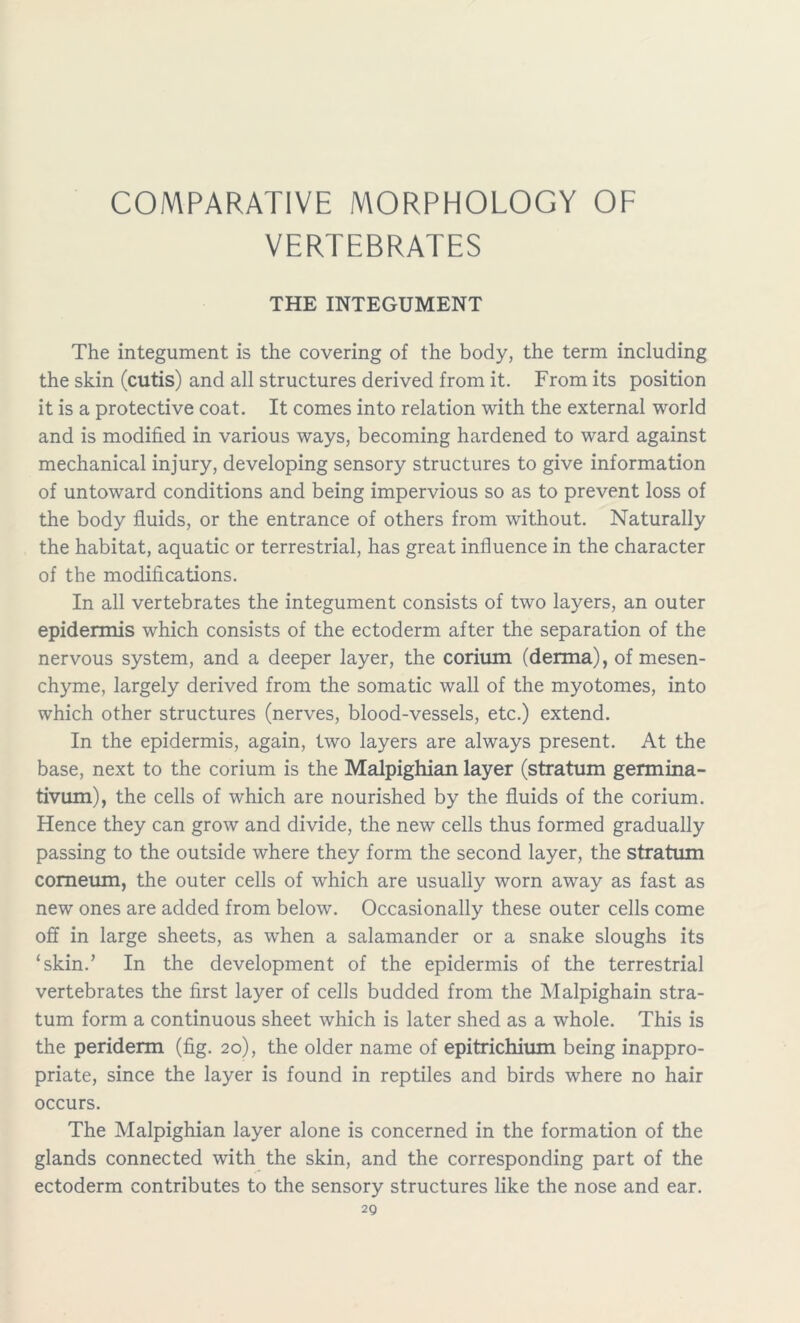 COMPARATIVE MORPHOLOGY OF VERTEBRATES

THE INTEGUMENT

The integument is the covering of the body, the term including the skin (cutis) and all structures derived from it. From its position it is a protective coat. It comes into relation with the external world and is modified in various ways, becoming hardened to ward against mechanical injury, developing sensory structures to give information of untoward conditions and being impervious so as to prevent loss of the body fluids, or the entrance of others from without. Naturally the habitat, aquatic or terrestrial, has great influence in the character of the modifications.

In all vertebrates the integument consists of two layers, an outer epidermis which consists of the ectoderm after the separation of the nervous system, and a deeper layer, the corium (derma), of mesenchyme, largely derived from the somatic wall of the myotomes, into which other structures (nerves, blood-vessels, etc.) extend.

In the epidermis, again, two layers are always present. At the base, next to the corium is the Malpighian layer (stratum germinativum), the cells of which are nourished by the fluids of the corium. Hence they can grow and divide, the new cells thus formed gradually passing to the outside where they form the second layer, the stratum corneum, the outer cells of which are usually worn away as fast as new ones are added from below. Occasionally these outer cells come off in large sheets, as when a salamander or a snake sloughs its 'skin.' In the development of the epidermis of the terrestrial vertebrates the first layer of cells budded from the Malpighain stratum form a continuous sheet which is later shed as a whole. This is the periderm (fig. 20), the older name of epitrichium being inappropriate, since the layer is found in reptiles and birds where no hair occurs.

The Malpighian layer alone is concerned in the formation of the glands connected with the skin, and the corresponding part of the ectoderm contributes to the sensory structures like the nose and ear.

29